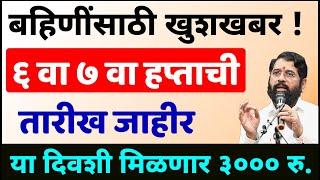 बहिणींसाठी खुशखबर !

६ वा ७ वा हप्ताची

तारीख जाहीर

या दिवशी मिळणार ३००० रु.